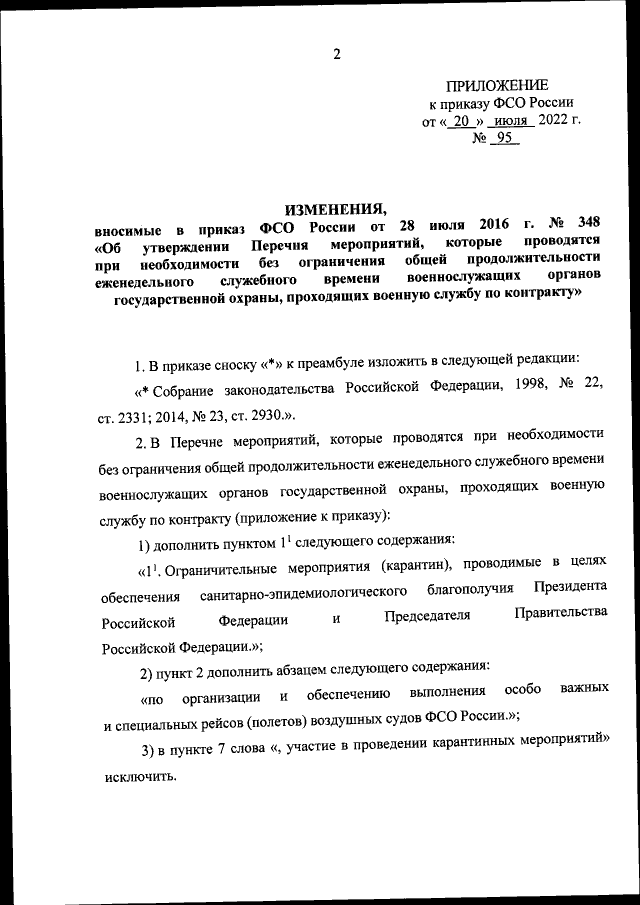 2

ПРИЛОЖЕНИЕ
к приказу ФСО России
от « 20 » июля 2022 г.
№ 95

ИЗМЕНЕНИЯ,
вносимые в приказ ФСО России от 28 июля 2016 г. № 348 «Об утверждении Перечня мероприятий, которые проводятся при необходимости без ограничения общей продолжительности еженедельного служебного времени военнослужащих органов государственной охраны, проходящих военную службу по контракту»

1. В приказе сноску «*» к преамбуле изложить в следующей редакции:

«* Собрание законодательства Российской Федерации, 1998, № 22, ст. 2331; 2014, № 23, ст. 2930.».

2. В Перечне мероприятий, которые проводятся при необходимости без ограничения общей продолжительности еженедельного служебного времени военнослужащих органов государственной охраны, проходящих военную службу по контракту (приложение к приказу):

1) дополнить пунктом $1^1$ следующего содержания:

«$1^1$. Ограничительные мероприятия (карантин), проводимые в целях обеспечения санитарно-эпидемиологического благополучия Президента Российской Федерации и Председателя Правительства Российской Федерации.»;

2) пункт 2 дополнить абзацем следующего содержания:

«по организации и обеспечению выполнения особо важных и специальных рейсов (полетов) воздушных судов ФСО России.»;

3) в пункте 7 слова «, участие в проведении карантинных мероприятий» исключить.